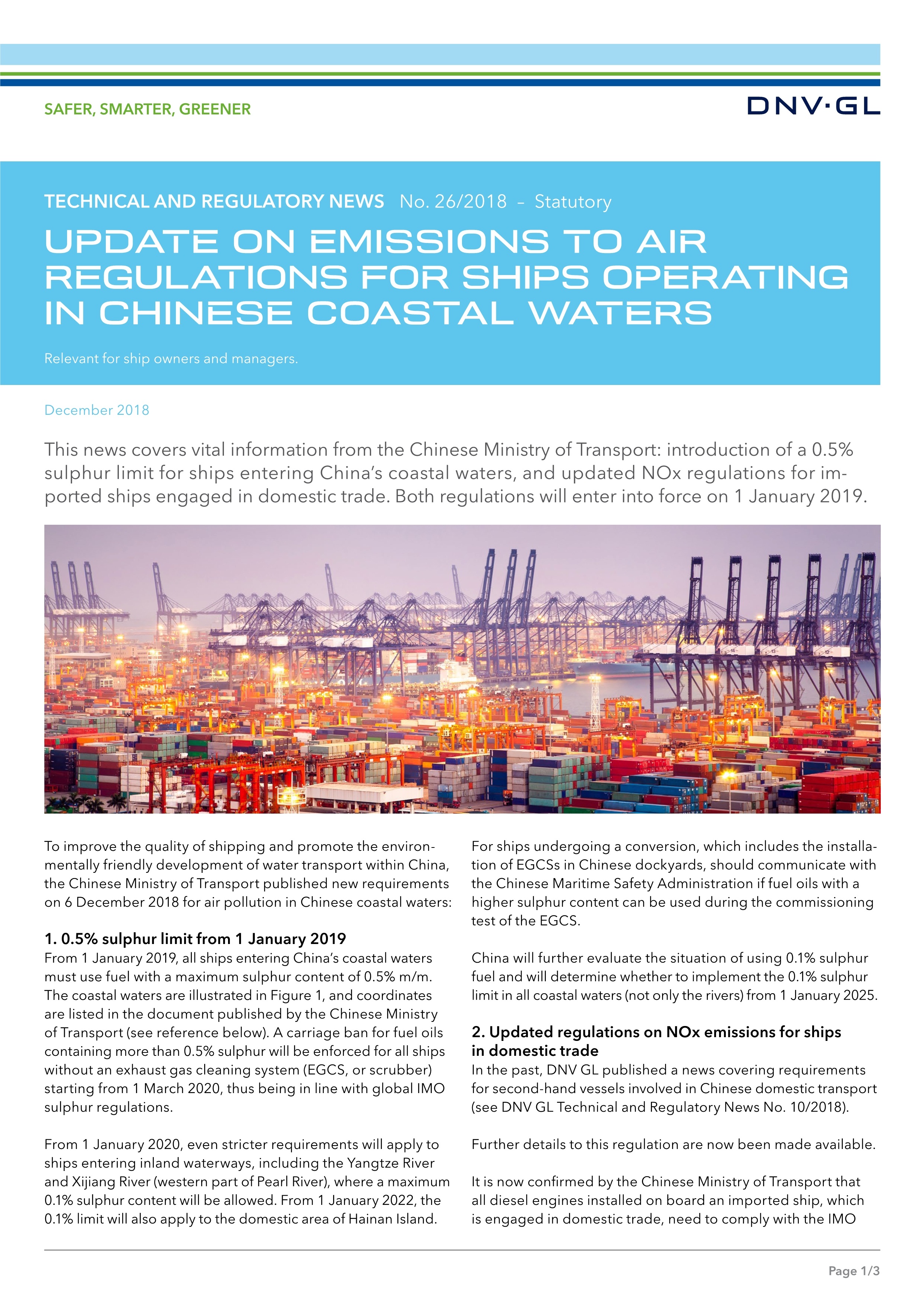 SAFER, SMARTER, GREENER

DNV·GL

TECHNICAL AND REGULATORY NEWS No. 26/2018 – Statutory

UPDATE ON EMISSIONS TO AIR REGULATIONS FOR SHIPS OPERATING IN CHINESE COASTAL WATERS

Relevant for ship owners and managers.

December 2018

This news covers vital information from the Chinese Ministry of Transport: introduction of a 0.5% sulphur limit for ships entering China's coastal waters, and updated NOx regulations for imported ships engaged in domestic trade. Both regulations will enter into force on 1 January 2019.

To improve the quality of shipping and promote the environmentally friendly development of water transport within China, the Chinese Ministry of Transport published new requirements on 6 December 2018 for air pollution in Chinese coastal waters:

1. 0.5% sulphur limit from 1 January 2019
From 1 January 2019, all ships entering China's coastal waters must use fuel with a maximum sulphur content of 0.5% m/m. The coastal waters are illustrated in Figure 1, and coordinates are listed in the document published by the Chinese Ministry of Transport (see reference below). A carriage ban for fuel oils containing more than 0.5% sulphur will be enforced for all ships without an exhaust gas cleaning system (EGCS, or scrubber) starting from 1 March 2020, thus being in line with global IMO sulphur regulations.

From 1 January 2020, even stricter requirements will apply to ships entering inland waterways, including the Yangtze River and Xijiang River (western part of Pearl River), where a maximum 0.1% sulphur content will be allowed. From 1 January 2022, the 0.1% limit will also apply to the domestic area of Hainan Island.

For ships undergoing a conversion, which includes the installation of EGCSs in Chinese dockyards, should communicate with the Chinese Maritime Safety Administration if fuel oils with a higher sulphur content can be used during the commissioning test of the EGCS.

China will further evaluate the situation of using 0.1% sulphur fuel and will determine whether to implement the 0.1% sulphur limit in all coastal waters (not only the rivers) from 1 January 2025.

2. Updated regulations on NOx emissions for ships in domestic trade
In the past, DNV GL published a news covering requirements for second-hand vessels involved in Chinese domestic transport (see DNV GL Technical and Regulatory News No. 10/2018).

Further details to this regulation are now been made available.

It is now confirmed by the Chinese Ministry of Transport that all diesel engines installed on board an imported ship, which is engaged in domestic trade, need to comply with the IMO

Page 1/3